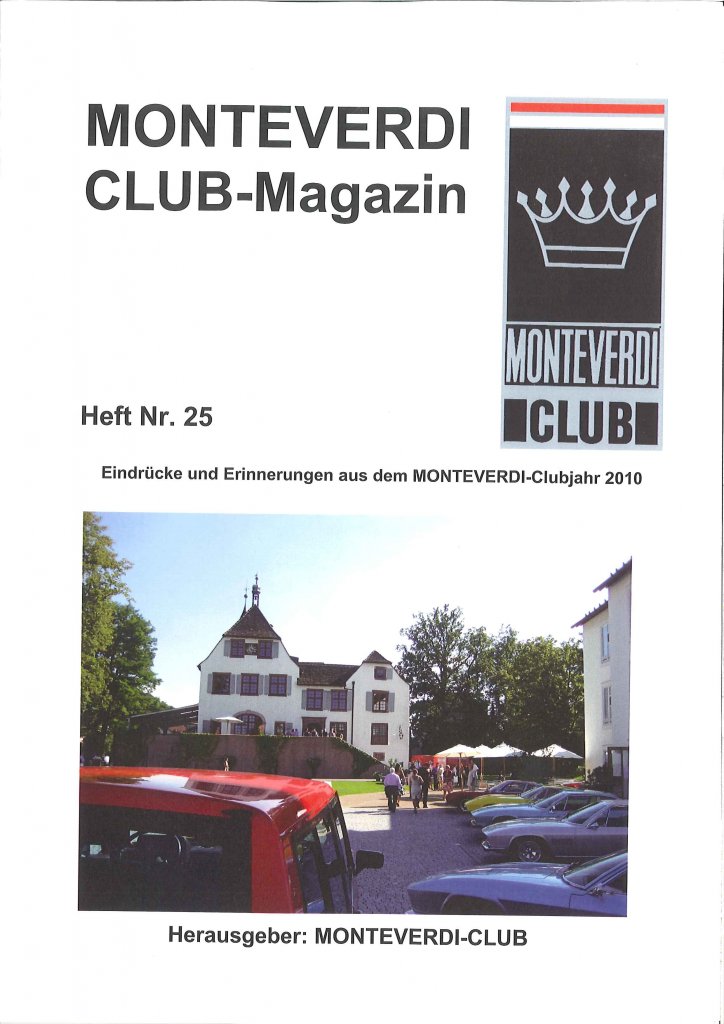 MONTEVERDI
CLUB-Magazin

MONTEVERDI
CLUB

Heft Nr. 25

Eindrücke und Erinnerungen aus dem MONTEVERDI-Clubjahr 2010

Herausgeber: MONTEVERDI-CLUB